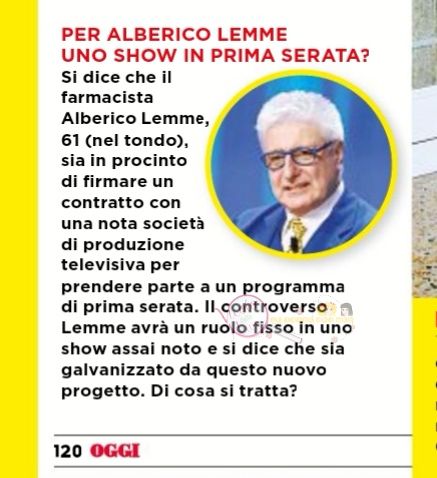 PER ALBERICO LEMME UNO SHOW IN PRIMA SERATA?

Si dice che il farmacista Alberico Lemme, 61 (nel tondo), sia in procinto di firmare un contratto con una nota società di produzione televisiva per prendere parte a un programma di prima serata. Il controverso Lemme avrà un ruolo fisso in uno show assai noto e si dice che sia galvanizzato da questo nuovo progetto. Di cosa si tratta?

120 OGGI